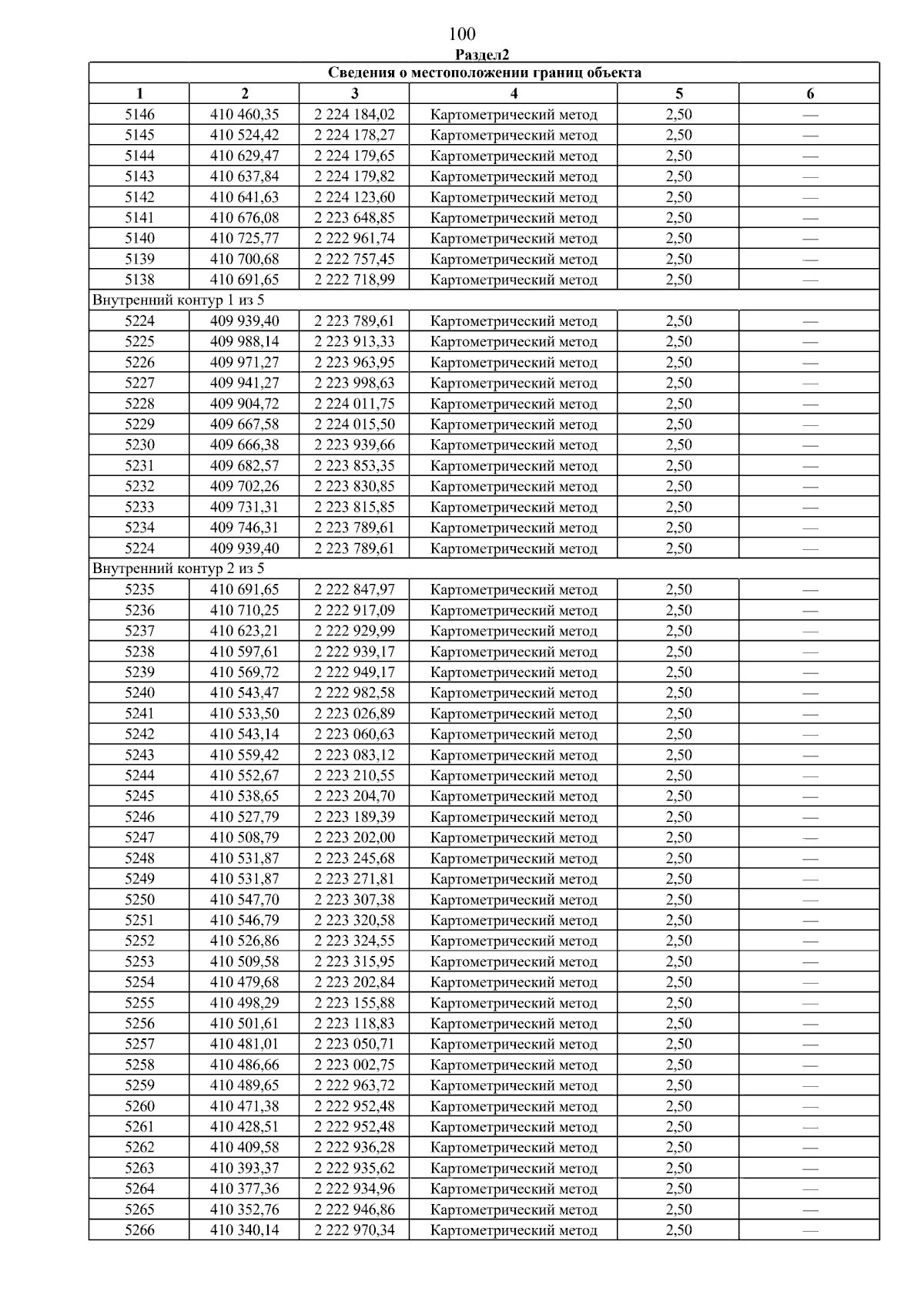 100

Раздел2

| Сведения о местоположении границ объекта | | | | | |
|---|---|---|---|---|---|
| 1 | 2 | 3 | 4 | 5 | 6 |
| 5146 | 410 460,35 | 2 224 184,02 | Картометрический метод | 2,50 | — |
| 5145 | 410 524,42 | 2 224 178,27 | Картометрический метод | 2,50 | — |
| 5144 | 410 629,47 | 2 224 179,65 | Картометрический метод | 2,50 | — |
| 5143 | 410 637,84 | 2 224 179,82 | Картометрический метод | 2,50 | — |
| 5142 | 410 641,63 | 2 224 123,60 | Картометрический метод | 2,50 | — |
| 5141 | 410 676,08 | 2 223 648,85 | Картометрический метод | 2,50 | — |
| 5140 | 410 725,77 | 2 222 961,74 | Картометрический метод | 2,50 | — |
| 5139 | 410 700,68 | 2 222 757,45 | Картометрический метод | 2,50 | — |
| 5138 | 410 691,65 | 2 222 718,99 | Картометрический метод | 2,50 | — |
| Внутренний контур 1 из 5 | | | | | |
| 5224 | 409 939,40 | 2 223 789,61 | Картометрический метод | 2,50 | — |
| 5225 | 409 988,14 | 2 223 913,33 | Картометрический метод | 2,50 | — |
| 5226 | 409 971,27 | 2 223 963,95 | Картометрический метод | 2,50 | — |
| 5227 | 409 941,27 | 2 223 998,63 | Картометрический метод | 2,50 | — |
| 5228 | 409 904,72 | 2 224 011,75 | Картометрический метод | 2,50 | — |
| 5229 | 409 667,58 | 2 224 015,50 | Картометрический метод | 2,50 | — |
| 5230 | 409 666,38 | 2 223 939,66 | Картометрический метод | 2,50 | — |
| 5231 | 409 682,57 | 2 223 853,35 | Картометрический метод | 2,50 | — |
| 5232 | 409 702,26 | 2 223 830,85 | Картометрический метод | 2,50 | — |
| 5233 | 409 731,31 | 2 223 815,85 | Картометрический метод | 2,50 | — |
| 5234 | 409 746,31 | 2 223 789,61 | Картометрический метод | 2,50 | — |
| 5224 | 409 939,40 | 2 223 789,61 | Картометрический метод | 2,50 | — |
| Внутренний контур 2 из 5 | | | | | |
| 5235 | 410 691,65 | 2 222 847,97 | Картометрический метод | 2,50 | — |
| 5236 | 410 710,25 | 2 222 917,09 | Картометрический метод | 2,50 | — |
| 5237 | 410 623,21 | 2 222 929,99 | Картометрический метод | 2,50 | — |
| 5238 | 410 597,61 | 2 222 939,17 | Картометрический метод | 2,50 | — |
| 5239 | 410 569,72 | 2 222 949,17 | Картометрический метод | 2,50 | — |
| 5240 | 410 543,47 | 2 222 982,58 | Картометрический метод | 2,50 | — |
| 5241 | 410 533,50 | 2 223 026,89 | Картометрический метод | 2,50 | — |
| 5242 | 410 543,14 | 2 223 060,63 | Картометрический метод | 2,50 | — |
| 5243 | 410 559,42 | 2 223 083,12 | Картометрический метод | 2,50 | — |
| 5244 | 410 552,67 | 2 223 210,55 | Картометрический метод | 2,50 | — |
| 5245 | 410 538,65 | 2 223 204,70 | Картометрический метод | 2,50 | — |
| 5246 | 410 527,79 | 2 223 189,39 | Картометрический метод | 2,50 | — |
| 5247 | 410 508,79 | 2 223 202,00 | Картометрический метод | 2,50 | — |
| 5248 | 410 531,87 | 2 223 245,68 | Картометрический метод | 2,50 | — |
| 5249 | 410 531,87 | 2 223 271,81 | Картометрический метод | 2,50 | — |
| 5250 | 410 547,70 | 2 223 307,38 | Картометрический метод | 2,50 | — |
| 5251 | 410 546,79 | 2 223 320,58 | Картометрический метод | 2,50 | — |
| 5252 | 410 526,86 | 2 223 324,55 | Картометрический метод | 2,50 | — |
| 5253 | 410 509,58 | 2 223 315,95 | Картометрический метод | 2,50 | — |
| 5254 | 410 479,68 | 2 223 202,84 | Картометрический метод | 2,50 | — |
| 5255 | 410 498,29 | 2 223 155,88 | Картометрический метод | 2,50 | — |
| 5256 | 410 501,61 | 2 223 118,83 | Картометрический метод | 2,50 | — |
| 5257 | 410 481,01 | 2 223 050,71 | Картометрический метод | 2,50 | — |
| 5258 | 410 486,66 | 2 223 002,75 | Картометрический метод | 2,50 | — |
| 5259 | 410 489,65 | 2 222 963,72 | Картометрический метод | 2,50 | — |
| 5260 | 410 471,38 | 2 222 952,48 | Картометрический метод | 2,50 | — |
| 5261 | 410 428,51 | 2 222 952,48 | Картометрический метод | 2,50 | — |
| 5262 | 410 409,58 | 2 222 936,28 | Картометрический метод | 2,50 | — |
| 5263 | 410 393,37 | 2 222 935,62 | Картометрический метод | 2,50 | — |
| 5264 | 410 377,36 | 2 222 934,96 | Картометрический метод | 2,50 | — |
| 5265 | 410 352,76 | 2 222 946,86 | Картометрический метод | 2,50 | — |
| 5266 | 410 340,14 | 2 222 970,34 | Картометрический метод | 2,50 | — |